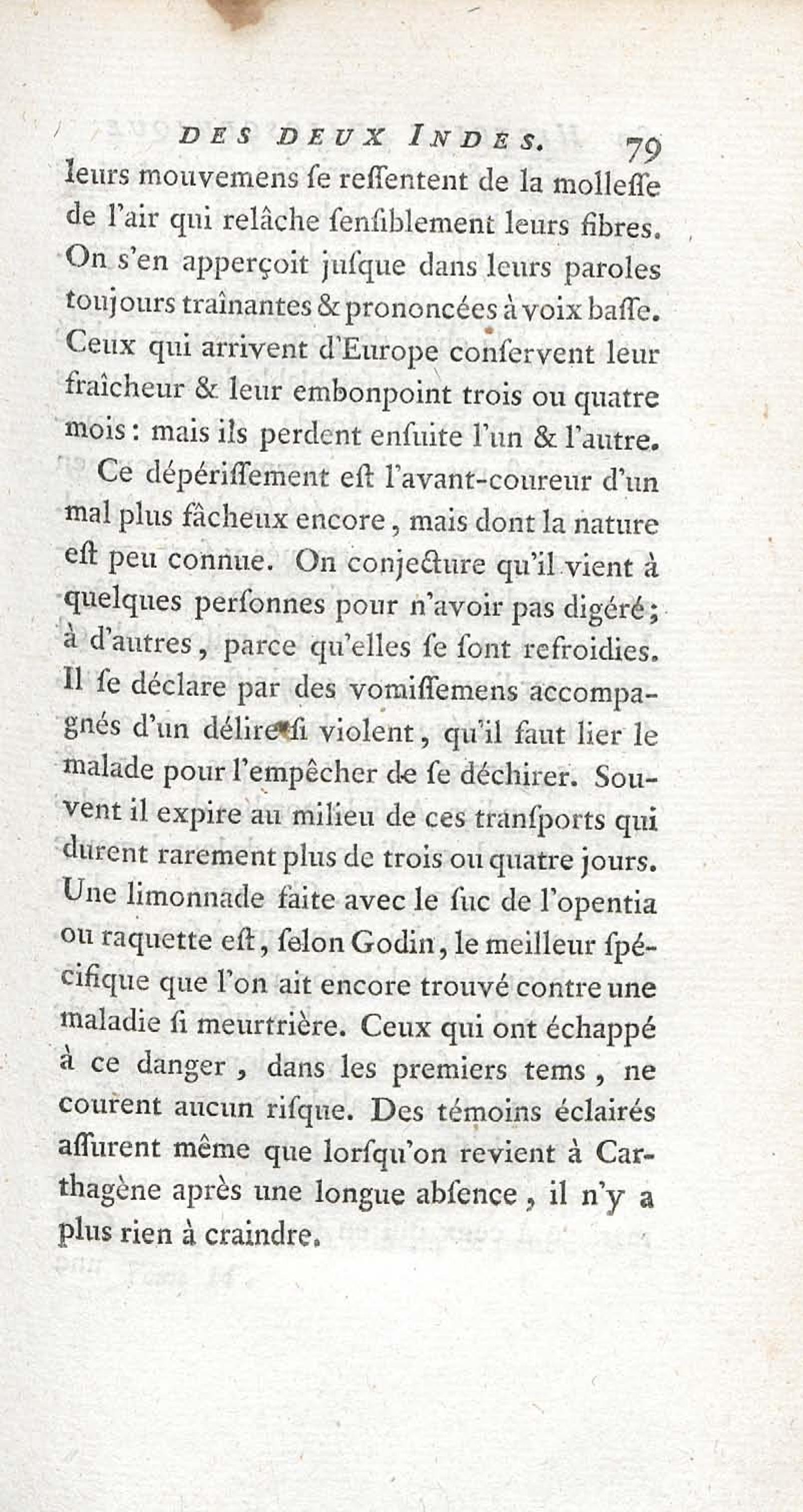 DES DEUX INDES. 79

leurs mouvemens ſe reſſentent de la molleſſe de l'air qui relâche ſenſiblement leurs fibres. On s'en apperçoit juſque dans leurs paroles toujours traînantes & prononcées à voix baſſe. Ceux qui arrivent d'Europe conſervent leur fraîcheur & leur embonpoint trois ou quatre mois : mais ils perdent enſuite l'un & l'autre.

Ce dépériſſement eſt l'avant-coureur d'un mal plus fâcheux encore, mais dont la nature eſt peu connue. On conjecture qu'il vient à quelques perſonnes pour n'avoir pas digéré; à d'autres, parce qu'elles ſe ſont refroidies. Il ſe déclare par des vomiſſemens accompagnés d'un délire ſi violent, qu'il faut lier le malade pour l'empêcher de ſe déchirer. Souvent il expire au milieu de ces tranſports qui durent rarement plus de trois ou quatre jours. Une limonnade faite avec le ſuc de l'opentia ou raquette eſt, ſelon Godin, le meilleur ſpécifique que l'on ait encore trouvé contre une maladie ſi meurtrière. Ceux qui ont échappé à ce danger, dans les premiers tems, ne courent aucun riſque. Des témoins éclairés aſſurent même que lorſqu'on revient à Carthagène après une longue abſence, il n'y a plus rien à craindre.